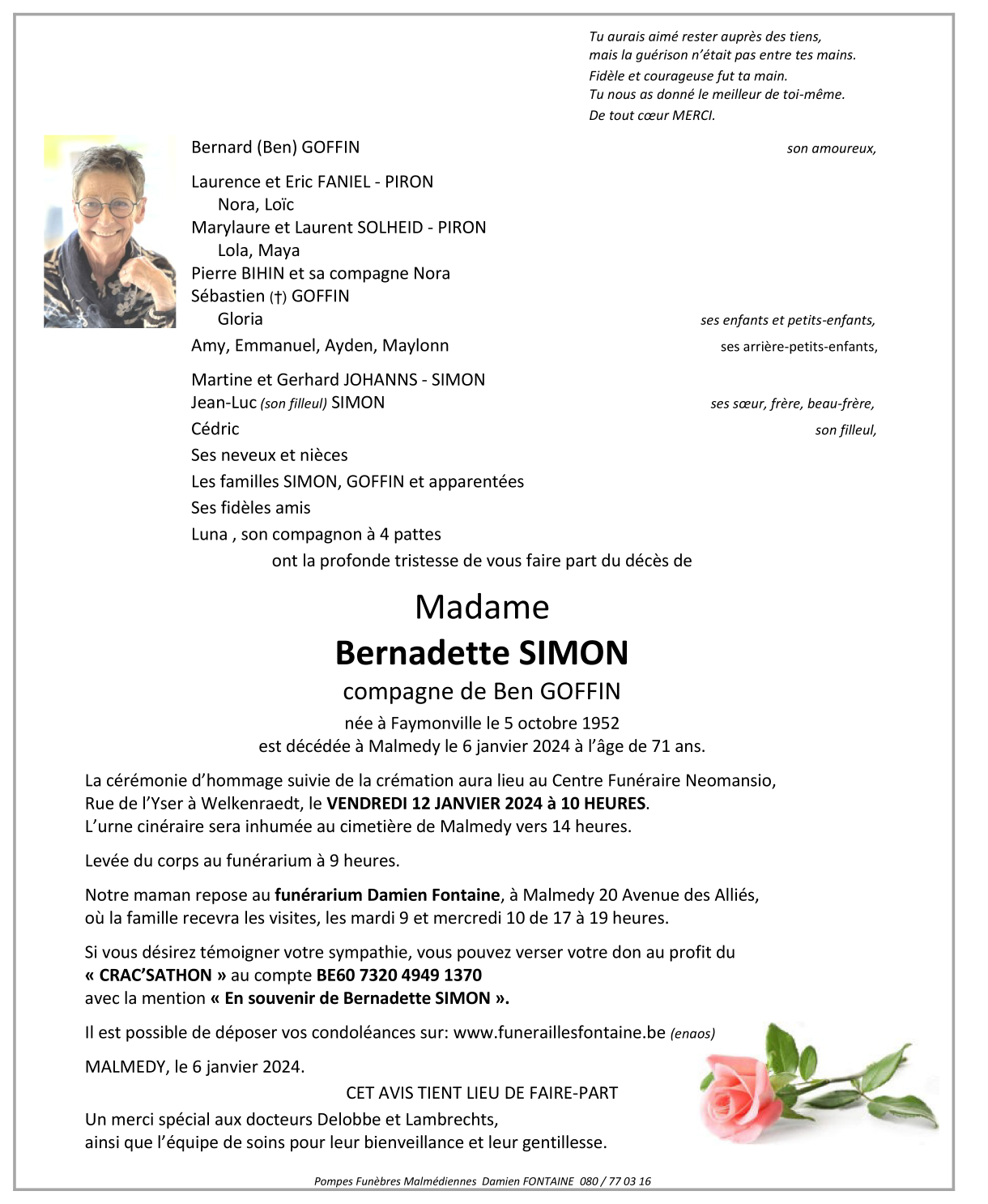 Tu aurais aimé rester auprès des tiens,
mais la guérison n'était pas entre tes mains.
Fidèle et courageuse fut ta main.
Tu nous as donné le meilleur de toi-même.
De tout cœur MERCI.

Bernard (Ben) GOFFIN son amoureux,

Laurence et Eric FANIEL - PIRON
Nora, Loïc
Marylaure et Laurent SOLHEID - PIRON
Lola, Maya
Pierre BIHIN et sa compagne Nora
Sébastien (†) GOFFIN
Gloria ses enfants et petits-enfants,
Amy, Emmanuel, Ayden, Maylonn ses arrière-petits-enfants,

Martine et Gerhard JOHANNS - SIMON
Jean-Luc (son filleul) SIMON ses sœur, frère, beau-frère,
Cédric son filleul,
Ses neveux et nièces
Les familles SIMON, GOFFIN et apparentées
Ses fidèles amis
Luna , son compagnon à 4 pattes
ont la profonde tristesse de vous faire part du décès de

Madame
Bernadette SIMON
compagne de Ben GOFFIN
née à Faymonville le 5 octobre 1952
est décédée à Malmedy le 6 janvier 2024 à l'âge de 71 ans.

La cérémonie d'hommage suivie de la crémation aura lieu au Centre Funéraire Neomansio, Rue de l'Yser à Welkenraedt, le VENDREDI 12 JANVIER 2024 à 10 HEURES.
L'urne cinéraire sera inhumée au cimetière de Malmedy vers 14 heures.

Levée du corps au funérarium à 9 heures.

Notre maman repose au funérarium Damien Fontaine, à Malmedy 20 Avenue des Alliés, où la famille recevra les visites, les mardi 9 et mercredi 10 de 17 à 19 heures.

Si vous désirez témoigner votre sympathie, vous pouvez verser votre don au profit du « CRAC'SATHON » au compte BE60 7320 4949 1370
avec la mention « En souvenir de Bernadette SIMON ».

Il est possible de déposer vos condoléances sur: www.funeraillesfontaine.be (enaos)

MALMEDY, le 6 janvier 2024.

CET AVIS TIENT LIEU DE FAIRE-PART

Un merci spécial aux docteurs Delobbe et Lambrechts,
ainsi que l'équipe de soins pour leur bienveillance et leur gentillesse.

Pompes Funèbres Malmédiennes Damien FONTAINE 080 / 77 03 16